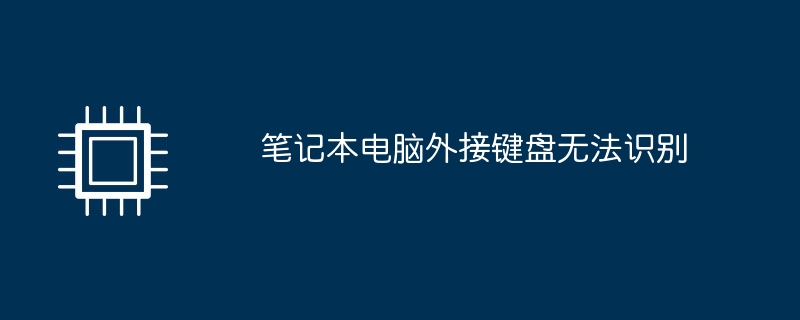 笔记本电脑外接键盘无法识别